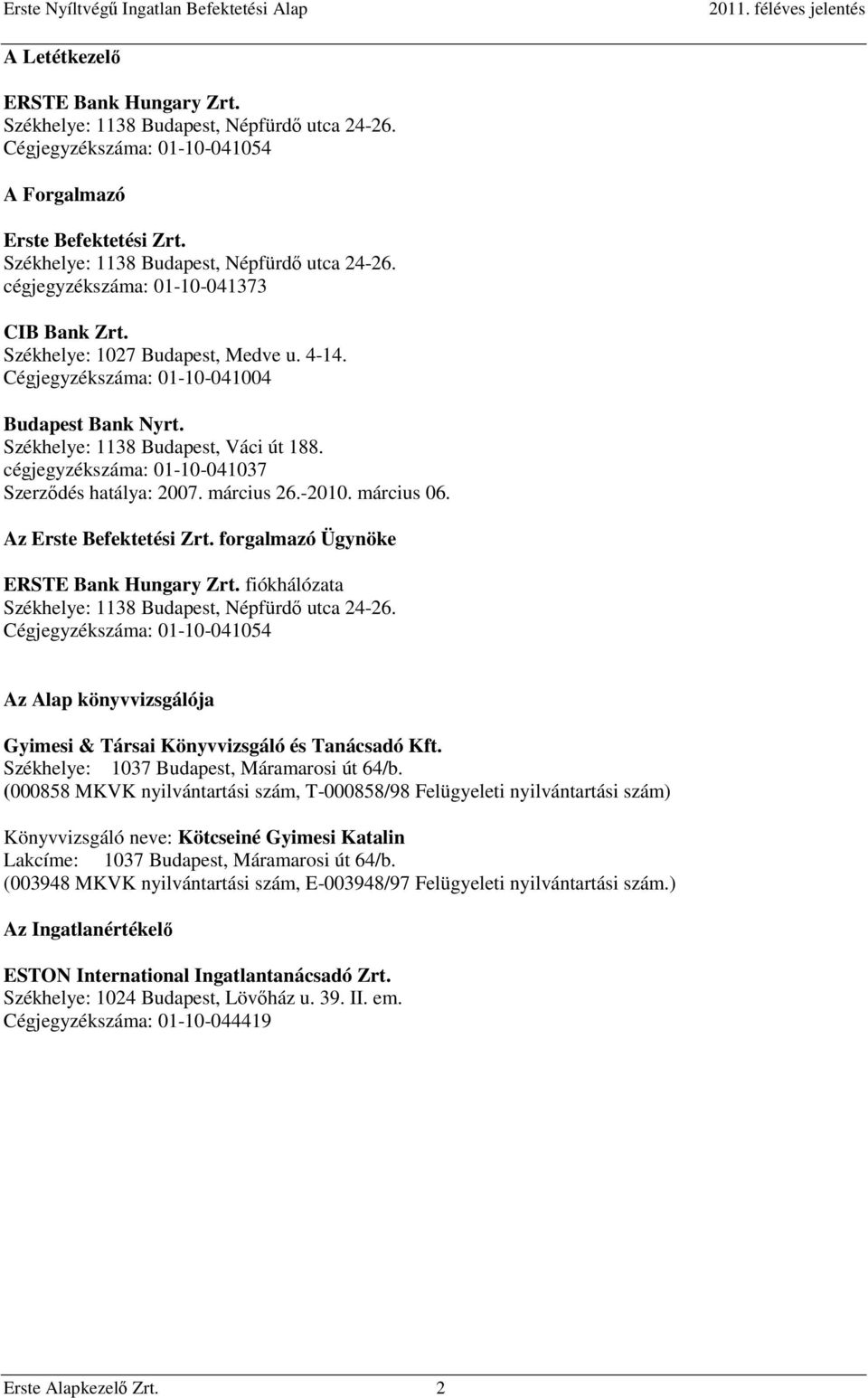 Erste Nyíltvégű Ingatlan Befektetési Alap 2011. féléves jelentés

A Letétkezelő

ERSTE Bank Hungary Zrt.
Székhelye: 1138 Budapest, Népfürdő utca 24-26.
Cégjegyzékszáma: 01-10-041054

A Forgalmazó

Erste Befektetési Zrt.
Székhelye: 1138 Budapest, Népfürdő utca 24-26.
cégjegyzékszáma: 01-10-041373

CIB Bank Zrt.
Székhelye: 1027 Budapest, Medve u. 4-14.
Cégjegyzékszáma: 01-10-041004

Budapest Bank Nyrt.
Székhelye: 1138 Budapest, Váci út 188.
cégjegyzékszáma: 01-10-041037
Szerződés hatálya: 2007. március 26.-2010. március 06.

Az Erste Befektetési Zrt. forgalmazó Ügynöke

ERSTE Bank Hungary Zrt. fiókhálózata
Székhelye: 1138 Budapest, Népfürdő utca 24-26.
Cégjegyzékszáma: 01-10-041054

Az Alap könyvvizsgálója

Gyimesi & Társai Könyvvizsgáló és Tanácsadó Kft.
Székhelye: 1037 Budapest, Máramarosi út 64/b.
(000858 MKVK nyilvántartási szám, T-000858/98 Felügyeleti nyilvántartási szám)

Könyvvizsgáló neve: Kötcseiné Gyimesi Katalin
Lakcíme: 1037 Budapest, Máramarosi út 64/b.
(003948 MKVK nyilvántartási szám, E-003948/97 Felügyeleti nyilvántartási szám.)

Az Ingatlanértékelő

ESTON International Ingatlantanácsadó Zrt.
Székhelye: 1024 Budapest, Lövőház u. 39. II. em.
Cégjegyzékszáma: 01-10-044419

Erste Alapkezelő Zrt. 2